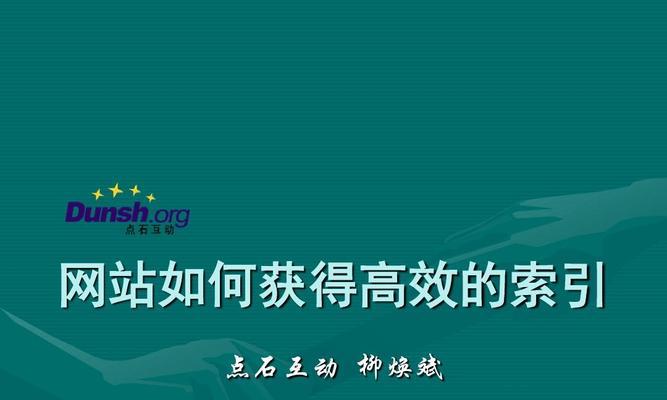 Dunsh.org
点石互动

网站如何获得高效的索引

点石互动 柳焕斌